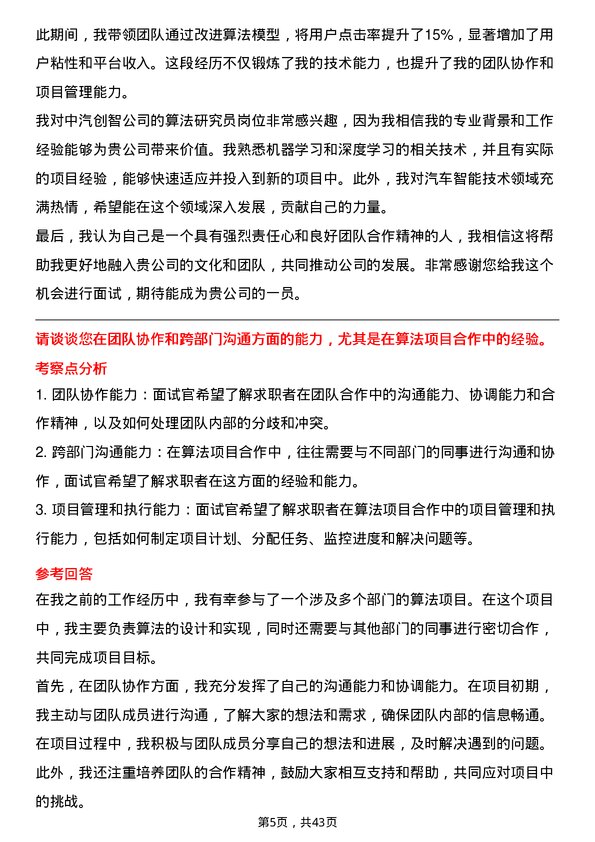 此期间，我带领团队通过改进算法模型，将用户点击率提升了15%，显著增加了用户粘性和平台收入。这段经历不仅锻炼了我的技术能力，也提升了我的团队协作和项目管理能力。

我对中汽创智公司的算法研究员岗位非常感兴趣，因为我相信我的专业背景和工作经验能够为贵公司带来价值。我熟悉机器学习和深度学习的相关技术，并且有实际的项目经验，能够快速适应并投入到新的项目中。此外，我对汽车智能技术领域充满热情，希望能在这个领域深入发展，贡献自己的力量。

最后，我认为自己是一个具有强烈责任心和良好团队合作精神的人，我相信这将帮助我更好地融入贵公司的文化和团队，共同推动公司的发展。非常感谢您给我这个机会进行面试，期待能成为贵公司的一员。

请谈谈您在团队协作和跨部门沟通方面的能力，尤其是在算法项目合作中的经验。

考察点分析

1. 团队协作能力：面试官希望了解求职者在团队合作中的沟通能力、协调能力和合作精神，以及如何处理团队内部的分歧和冲突。

2. 跨部门沟通能力：在算法项目合作中，往往需要与不同部门的同事进行沟通和协作，面试官希望了解求职者在这方面的经验和能力。

3. 项目管理和执行能力：面试官希望了解求职者在算法项目合作中的项目管理和执行能力，包括如何制定项目计划、分配任务、监控进度和解决问题等。

参考回答

在我之前的工作经历中，我有幸参与了一个涉及多个部门的算法项目。在这个项目中，我主要负责算法的设计和实现，同时还需要与其他部门的同事进行密切合作，共同完成项目目标。

首先，在团队协作方面，我充分发挥了自己的沟通能力和协调能力。在项目初期，我主动与团队成员进行沟通，了解大家的想法和需求，确保团队内部的信息畅通。在项目过程中，我积极与团队成员分享自己的想法和进展，及时解决遇到的问题。此外，我还注重培养团队的合作精神，鼓励大家相互支持和帮助，共同应对项目中的挑战。

第5页，共43页